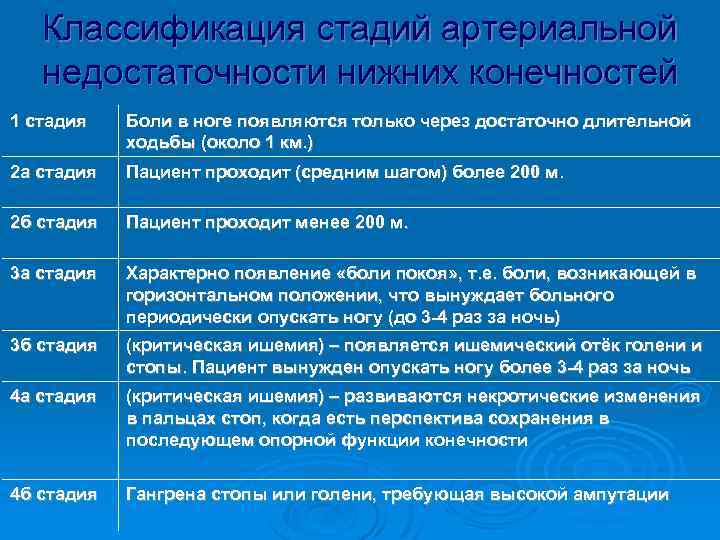 Классификация стадий артериальной недостаточности нижних конечностей

| | |
|---|---|
| 1 стадия | Боли в ноге появляются только через достаточно длительной ходьбы (около 1 км.) |
| 2а стадия | Пациент проходит (средним шагом) более 200 м. |
| 2б стадия | Пациент проходит менее 200 м. |
| 3а стадия | Характерно появление «боли покоя», т.е. боли, возникающей в горизонтальном положении, что вынуждает больного периодически опускать ногу (до 3-4 раз за ночь) |
| 3б стадия | (критическая ишемия) – появляется ишемический отёк голени и стопы. Пациент вынужден опускать ногу более 3-4 раз за ночь |
| 4а стадия | (критическая ишемия) – развиваются некротические изменения в пальцах стоп, когда есть перспектива сохранения в последующем опорной функции конечности |
| 4б стадия | Гангрена стопы или голени, требующая высокой ампутации |